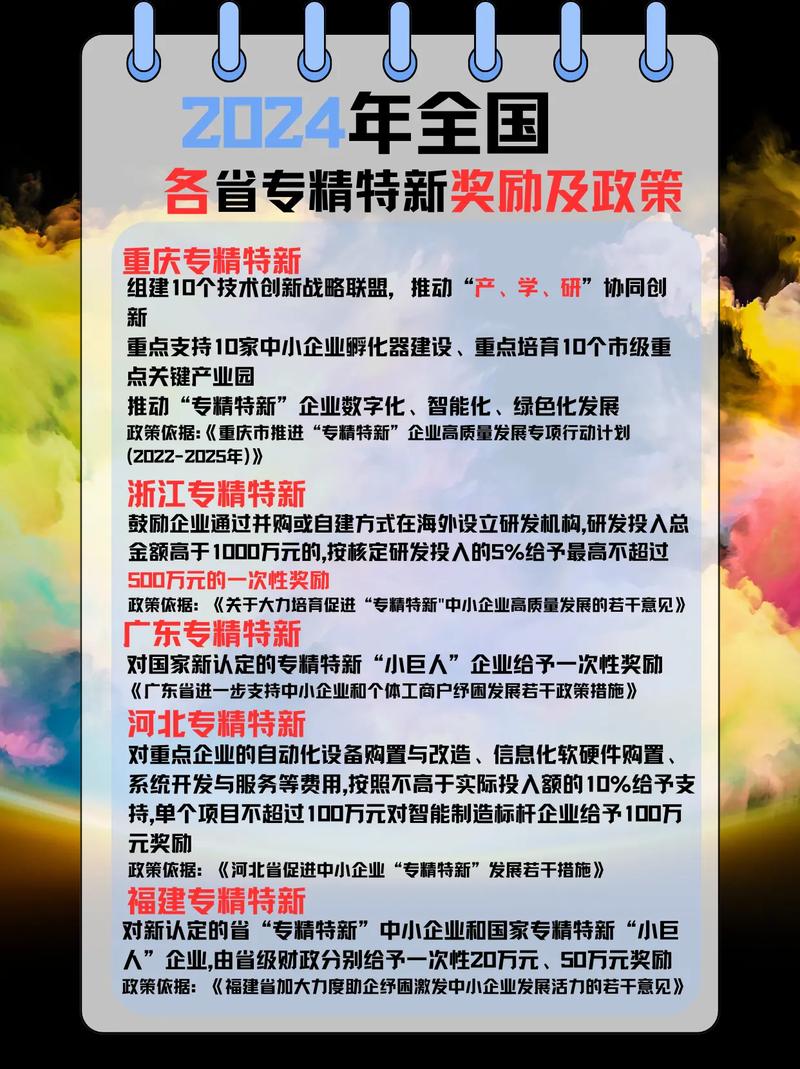 2024年全国
各省专精特新奖励及政策

重庆专精特新
组建10个技术创新战略联盟，推动“产、学、研”协同创新
重点支持10家中小企业孵化器建设、重点培育10个市级重点关键产业园
推动“专精特新”企业数字化、智能化、绿色化发展
政策依据：《重庆市推进“专精特新”企业高质量发展专项行动计划(2022-2025年)》

浙江专精特新
鼓励企业通过并购或自建方式在海外设立研发机构,研发投入总金额高于1000万元的,按核定研发投入的5%给予最高不超过500万元的一次性奖励
政策依据：《关于大力培育促进“专精特新"中小企业高质量发展的若干意见》

广东专精特新
对国家新认定的专精特新“小巨人”企业给予一次性奖励
《广东省进一步支持中小企业和个体工商户纾困发展若干政策措施》

河北专精特新
对重点企业的自动化设备购置与改造、信息化软硬件购置、系统开发与服务等费用,按照不高于实际投入额的10%给予支持,单个项目不超过100万元对智能制造标杆企业给予100万元奖励
政策依据：《河北省促进中小企业“专精特新”发展若干措施》

福建专精特新
对新认定的省“专精特新”中小企业和国家专精特新“小巨人”企业,由省级财政分别给予一次性20万元、50万元奖励
政策依据：《福建省加大力度助企纾困激发中小企业发展活力的若干意见》